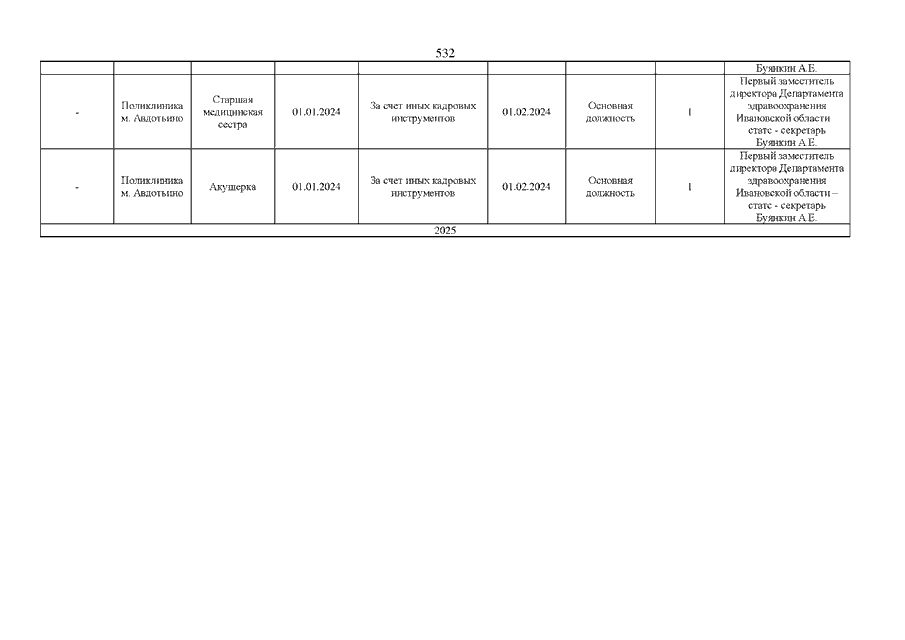 532

|  |  |  |  |  |  |  |  | Буянкин А.Е. |
|---|---|---|---|---|---|---|---|---|
| - | Поликлиника м. Авдотьино | Старшая медицинская сестра | 01.01.2024 | За счет иных кадровых инструментов | 01.02.2024 | Основная должность | 1 | Первый заместитель директора Департамента здравоохранения Ивановской области статс - секретарь Буянкин А.Е. |
| - | Поликлиника м. Авдотьино | Акушерка | 01.01.2024 | За счет иных кадровых инструментов | 01.02.2024 | Основная должность | 1 | Первый заместитель директора Департамента здравоохранения Ивановской области – статс - секретарь Буянкин А.Е. |
| 2025 |  |  |  |  |  |  |  |  |